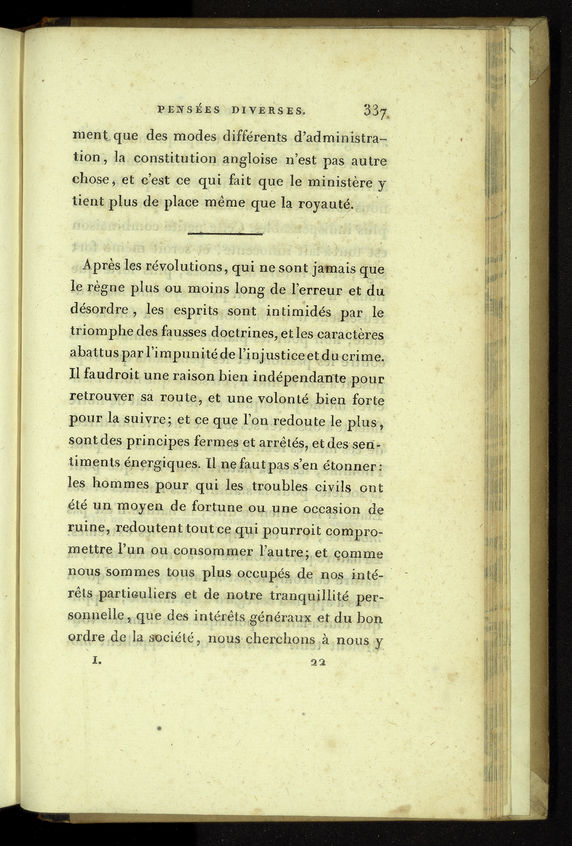 PENSÉES DIVERSES. 337

ment que des modes différents d'administration, la constitution angloise n'est pas autre chose, et c'est ce qui fait que le ministère y tient plus de place même que la royauté.

Après les révolutions, qui ne sont jamais que le règne plus ou moins long de l'erreur et du désordre, les esprits sont intimidés par le triomphe des fausses doctrines, et les caractères abattus par l'impunité de l'injustice et du crime. Il faudroit une raison bien indépendante pour retrouver sa route, et une volonté bien forte pour la suivre; et ce que l'on redoute le plus, sont des principes fermes et arrêtés, et des sentiments énergiques. Il ne faut pas s'en étonner: les hommes pour qui les troubles civils ont été un moyen de fortune ou une occasion de ruine, redoutent tout ce qui pourroit compromettre l'un ou consommer l'autre; et comme nous sommes tous plus occupés de nos intérêts particuliers et de notre tranquillité personnelle, que des intérêts généraux et du bon ordre de la société, nous cherchons à nous y

I. 22